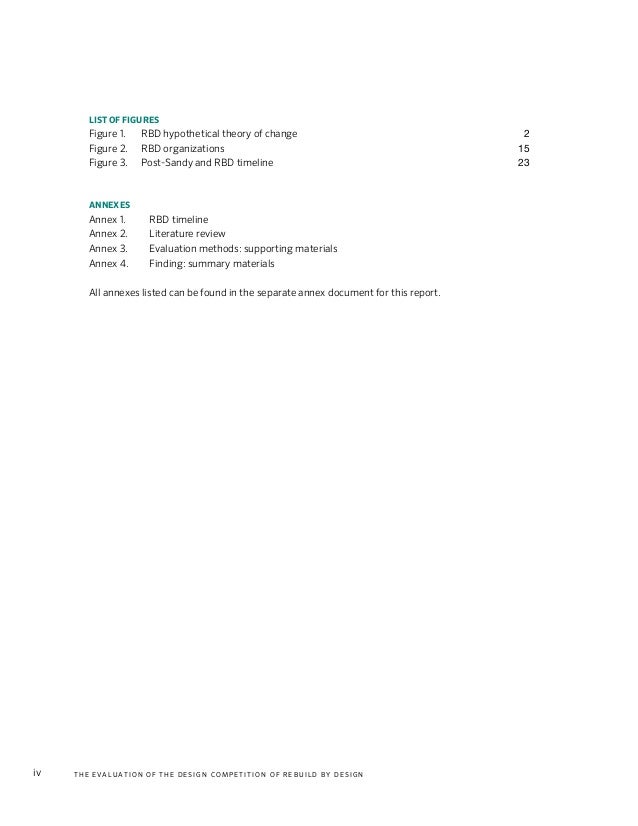 LIST OF FIGURES
Figure 1. RBD hypothetical theory of change 2
Figure 2. RBD organizations 15
Figure 3. Post-Sandy and RBD timeline 23

ANNEXES
Annex 1. RBD timeline
Annex 2. Literature review
Annex 3. Evaluation methods: supporting materials
Annex 4. Finding: summary materials

All annexes listed can be found in the separate annex document for this report.

iv THE EVALUATION OF THE DESIGN COMPETITION OF REBUILD BY DESIGN